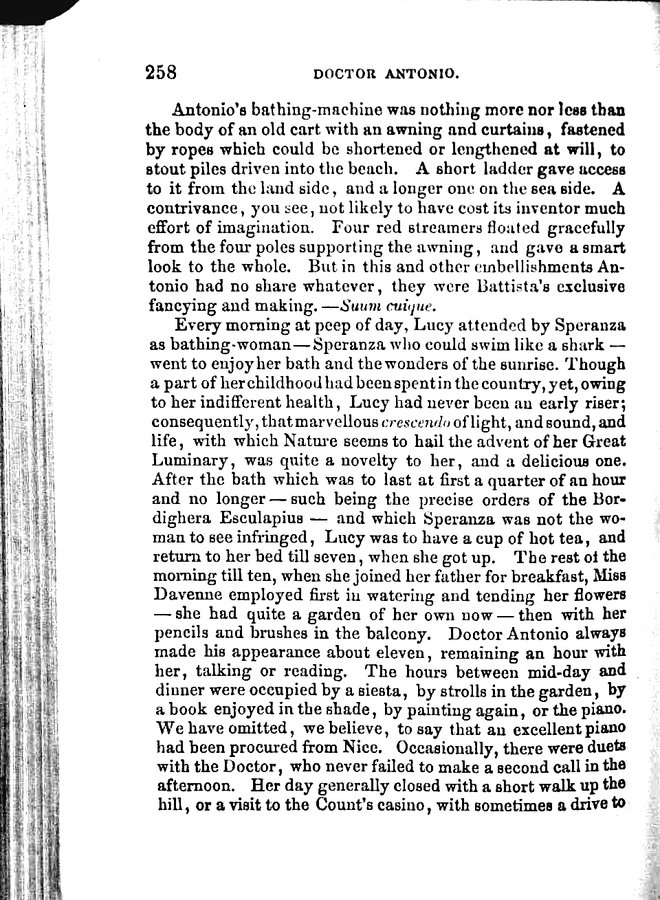 258 DOCTOR ANTONIO.

Antonio's bathing-machine was nothing more nor less than the body of an old cart with an awning and curtains, fastened by ropes which could be shortened or lengthened at will, to stout piles driven into the beach. A short ladder gave access to it from the land side, and a longer one on the sea side. A contrivance, you see, not likely to have cost its inventor much effort of imagination. Four red streamers floated gracefully from the four poles supporting the awning, and gave a smart look to the whole. But in this and other embellishments Antonio had no share whatever, they were Battista's exclusive fancying and making. —Suum cuique.

Every morning at peep of day, Lucy attended by Speranza as bathing-woman — Speranza who could swim like a shark — went to enjoy her bath and the wonders of the sunrise. Though a part of her childhood had been spent in the country, yet, owing to her indifferent health, Lucy had never been an early riser; consequently, that marvellous crescendo of light, and sound, and life, with which Nature seems to hail the advent of her Great Luminary, was quite a novelty to her, and a delicious one. After the bath which was to last at first a quarter of an hour and no longer — such being the precise orders of the Bordighera Esculapius — and which Speranza was not the woman to see infringed, Lucy was to have a cup of hot tea, and return to her bed till seven, when she got up. The rest of the morning till ten, when she joined her father for breakfast, Miss Davenne employed first in watering and tending her flowers — she had quite a garden of her own now — then with her pencils and brushes in the balcony. Doctor Antonio always made his appearance about eleven, remaining an hour with her, talking or reading. The hours between mid-day and dinner were occupied by a siesta, by strolls in the garden, by a book enjoyed in the shade, by painting again, or the piano. We have omitted, we believe, to say that an excellent piano had been procured from Nice. Occasionally, there were duets with the Doctor, who never failed to make a second call in the afternoon. Her day generally closed with a short walk up the hill, or a visit to the Count's casino, with sometimes a drive to